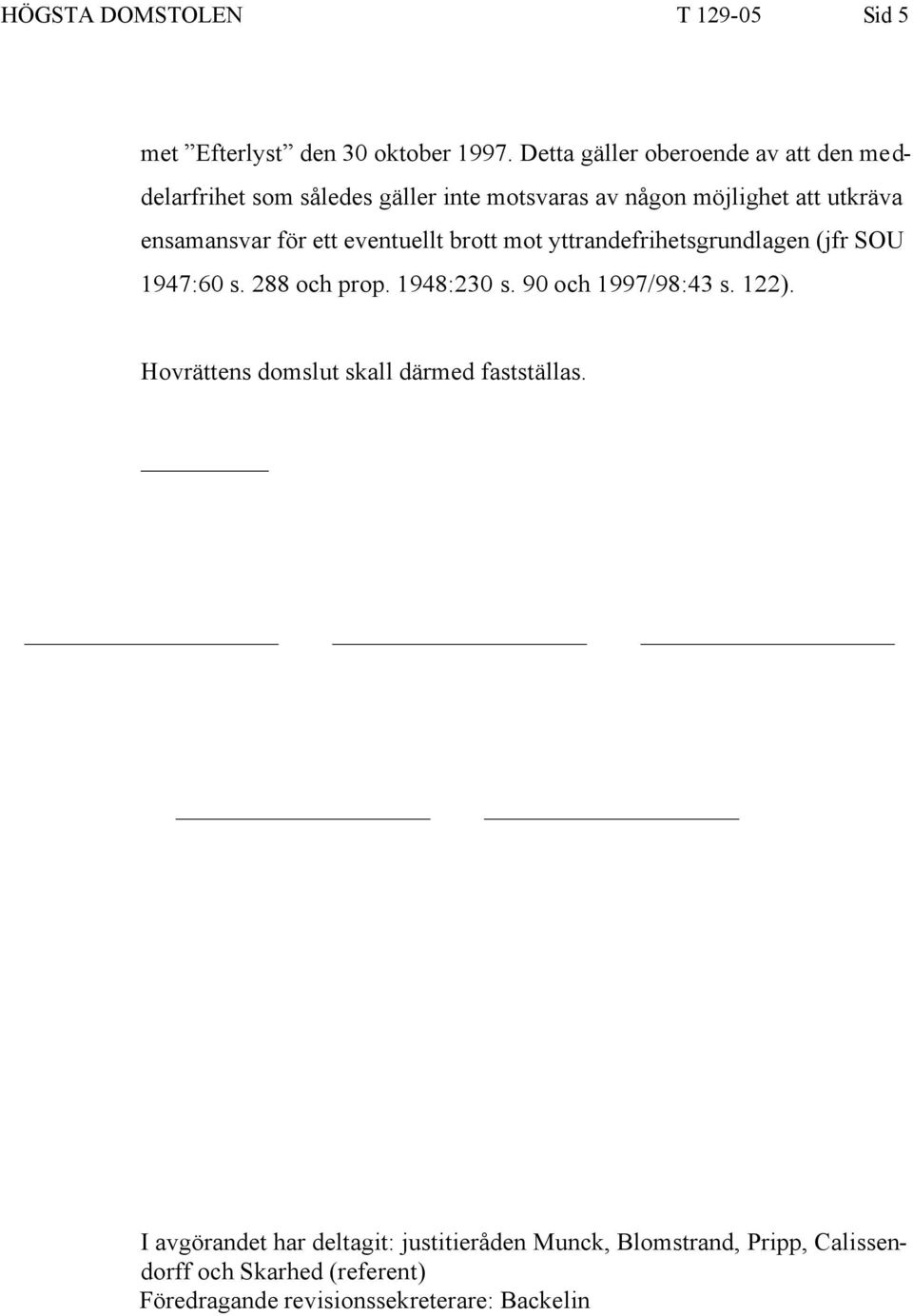 HÖGSTA DOMSTOLEN T 129-05 Sid 5

met ”Efterlyst” den 30 oktober 1997. Detta gäller oberoende av att den meddelarfrihet som således gäller inte motsvaras av någon möjlighet att utkräva ensamansvar för ett eventuellt brott mot yttrandefrihetsgrundlagen (jfr SOU 1947:60 s. 288 och prop. 1948:230 s. 90 och 1997/98:43 s. 122).

Hovrättens domslut skall därmed fastställas.

I avgörandet har deltagit: justitieråden Munck, Blomstrand, Pripp, Calissendorff och Skarhed (referent)
Föredragande revisionssekreterare: Backelin